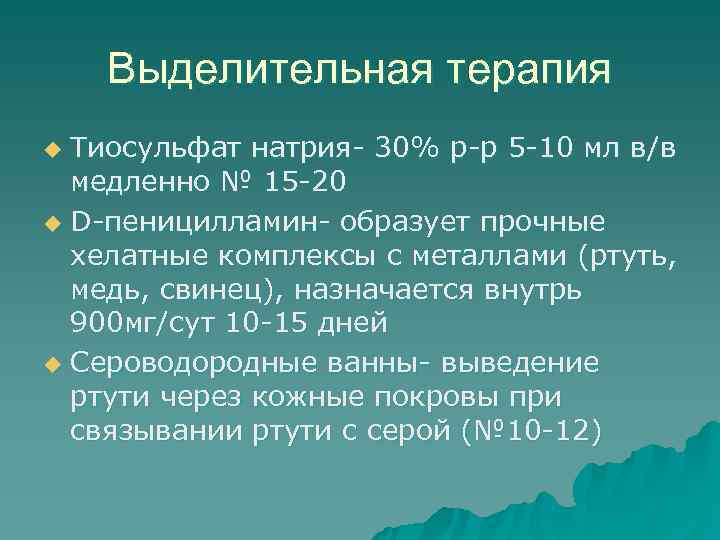 Выделительная терапия

Тиосульфат натрия- 30% р-р 5-10 мл в/в медленно № 15-20

D-пеницилламин- образует прочные хелатные комплексы с металлами (ртуть, медь, свинец), назначается внутрь 900мг/сут 10-15 дней

Сероводородные ванны- выведение ртути через кожные покровы при связывании ртути с серой (№10-12)